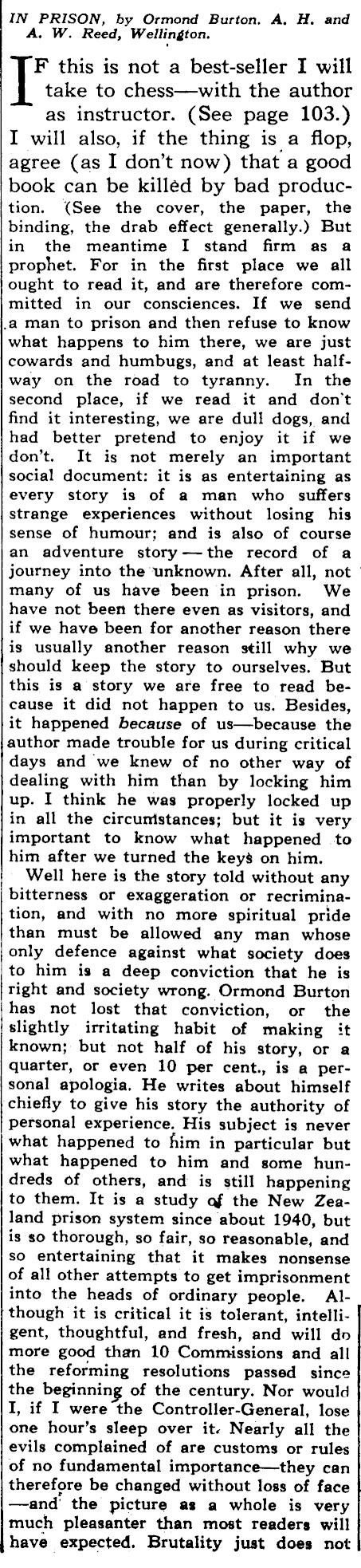 IN PRISON, by Ormond Burton. A. H. and A. W. Reed, Wellington.

IF this is not a best-seller I will take to chess—with the author as instructor. (See page 103.) I will also, if the thing is a flop, agree (as I don't now) that a good book can be killed by bad production. (See the cover, the paper, the binding, the drab effect generally.) But in the meantime I stand firm as a prophet. For in the first place we all ought to read it, and are therefore committed in our consciences. If we send a man to prison and then refuse to know what happens to him there, we are just cowards and humbugs, and at least halfway on the road to tyranny. In the second place, if we read it and don't find it interesting, we are dull dogs, and had better pretend to enjoy it if we don't. It is not merely an important social document: it is as entertaining as every story is of a man who suffers strange experiences without losing his sense of humour; and is also of course an adventure story — the record of a journey into the unknown. After all, not many of us have been in prison. We have not been there even as visitors, and if we have been for another reason there is usually another reason still why we should keep the story to ourselves. But this is a story we are free to read because it did not happen to us. Besides, it happened because of us—because the author made trouble for us during critical days and we knew of no other way of dealing with him than by locking him up. I think he was properly locked up in all the circumstances; but it is very important to know what happened to him after we turned the keys on him.

Well here is the story told without any bitterness or exaggeration or recrimination, and with no more spiritual pride than must be allowed any man whose only defence against what society does to him is a deep conviction that he is right and society wrong. Ormond Burton has not lost that conviction, or the slightly irritating habit of making it known; but not half of his story, or a quarter, or even 10 per cent., is a personal apologia. He writes about himself chiefly to give his story the authority of personal experience. His subject is never what happened to him in particular but what happened to him and some hundreds of others, and is still happening to them. It is a study of the New Zealand prison system since about 1940, but is so thorough, so fair, so reasonable, and so entertaining that it makes nonsense of all other attempts to get imprisonment into the heads of ordinary people. Although it is critical it is tolerant, intelligent, thoughtful, and fresh, and will do more good than 10 Commissions and all the reforming resolutions passed since the beginning of the century. Nor would I, if I were the Controller-General, lose one hour's sleep over it. Nearly all the evils complained of are customs or rules of no fundamental importance—they can therefore be changed without loss of face —and the picture as a whole is very much pleasanter than most readers will have expected. Brutality just does not